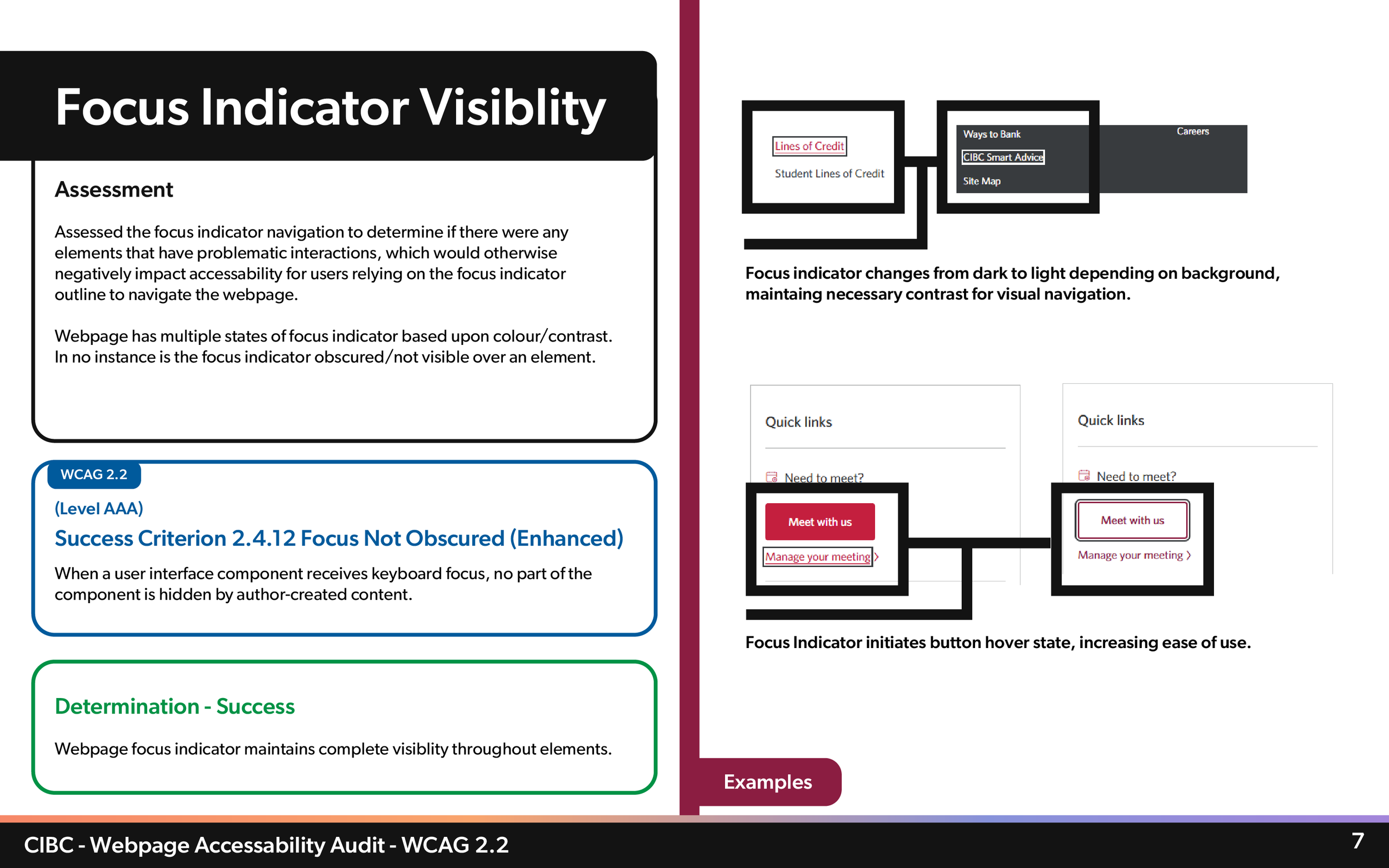 Focus Indicator Visiblity

Assessment

Assessed the focus indicator navigation to determine if there were any elements that have problematic interactions, which would otherwise negatively impact accessability for users relying on the focus indicator outline to navigate the webpage.

Webpage has multiple states of focus indicator based upon colour/contrast. In no instance is the focus indicator obscured/not visible over an element.

WCAG 2.2

(Level AAA)

Success Criterion 2.4.12 Focus Not Obscured (Enhanced)

When a user interface component receives keyboard focus, no part of the component is hidden by author-created content.

Determination - Success

Webpage focus indicator maintains complete visiblity throughout elements.

Lines of Credit

Student Lines of Credit

Ways to Bank

CIBC Smart Advice

Site Map

Careers

Focus indicator changes from dark to light depending on background, maintaing necessary contrast for visual navigation.

Quick links

Need to meet?

Meet with us

Manage your meeting

Quick links

Need to meet?

Meet with us

Manage your meeting

Focus Indicator initiates button hover state, increasing ease of use.

Examples

CIBC - Webpage Accessability Audit - WCAG 2.2

7